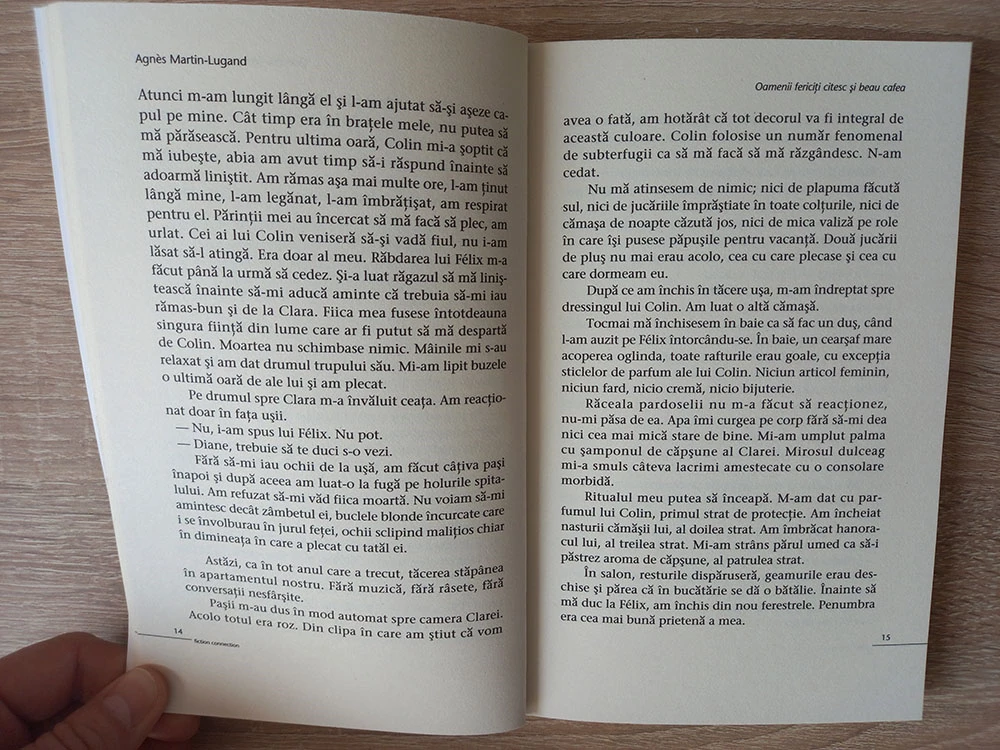 Agnès Martin-Lugand

Atunci m-am lungit lângă el şi l-am ajutat să-şi aşeze capul pe mine. Cât timp era în braţele mele, nu putea să mă părăsească. Pentru ultima oară, Colin mi-a şoptit că mă iubeşte, abia am avut timp să-i răspund înainte să adoarmă liniştit. Am rămas aşa mai multe ore, l-am ţinut lângă mine, l-am legănat, l-am îmbrăţişat, am respirat pentru el. Părinţii mei au încercat să mă facă să plec, am urlat. Cei ai lui Colin veniseră să-şi vadă fiul, nu i-am lăsat să-l atingă. Era doar al meu. Răbdarea lui Félix m-a făcut până la urmă să cedez. Şi-a luat răgazul să mă liniştească înainte să-mi aducă aminte că trebuia să-mi iau rămas-bun şi de la Clara. Fiica mea fusese întotdeauna singura fiinţă din lume care ar fi putut să mă despartă de Colin. Moartea nu schimbase nimic. Mâinile mi s-au relaxat şi am dat drumul trupului său. Mi-am lipit buzele o ultimă oară de ale lui şi am plecat.

Pe drumul spre Clara m-a învăluit ceaţa. Am reacţionat doar în faţa uşii.

— Nu, i-am spus lui Félix. Nu pot.

— Diane, trebuie să te duci s-o vezi.

Fără să-mi iau ochii de la uşă, am făcut câţiva paşi înapoi şi după aceea am luat-o la fugă pe holurile spitalului. Am refuzat să-mi văd fiica moartă. Nu voiam să-mi amintesc decât zâmbetul ei, buclele blonde încurcate care i se învolburau în jurul feţei, ochii sclipind maliţios chiar în dimineaţa în care a plecat cu tatăl ei.

Astăzi, ca în tot anul care a trecut, tăcerea stăpânea în apartamentul nostru. Fără muzică, fără râsete, fără conversaţii nesfârşite.

Paşii m-au dus în mod automat spre camera Clarei. Acolo totul era roz. Din clipa în care am ştiut că vom

14 fiction connection

Oamenii fericiţi citesc şi beau cafea

avea o fată, am hotărât că tot decorul va fi integral de această culoare. Colin folosise un număr fenomenal de subterfugii ca să mă facă să mă răzgândesc. N-am cedat.

Nu mă atinsesem de nimic; nici de plapuma făcută sul, nici de jucăriile împrăştiate în toate colţurile, nici de cămaşa de noapte căzută jos, nici de mica valiză pe role în care îşi pusese păpuşile pentru vacanţă. Două jucării de pluş nu mai erau acolo, cea cu care plecase şi cea cu care dormeam eu.

După ce am închis în tăcere uşa, m-am îndreptat spre dressingul lui Colin. Am luat o altă cămaşă.

Tocmai mă închisesem în baie ca să fac un duş, când l-am auzit pe Félix întorcându-se. În baie, un cearşaf mare acoperea oglinda, toate rafturile erau goale, cu excepţia sticlelor de parfum ale lui Colin. Niciun articol feminin, niciun fard, nicio cremă, nicio bijuterie.

Răceala pardoselii nu m-a făcut să reacţionez, nu-mi păsa de ea. Apa îmi curgea pe corp fără să-mi dea nici cea mai mică stare de bine. Mi-am umplut palma cu şamponul de căpşune al Clarei. Mirosul dulceag mi-a smuls câteva lacrimi amestecate cu o consolare morbidă.

Ritualul meu putea să înceapă. M-am dat cu parfumul lui Colin, primul strat de protecţie. Am încheiat nasturii cămăşii lui, al doilea strat. Am îmbrăcat hanoracul lui, al treilea strat. Mi-am strâns părul umed ca să-i păstrez aroma de căpşune, al patrulea strat.

În salon, resturile dispăruseră, geamurile erau deschise şi părea că în bucătărie se dă o bătălie. Înainte să mă duc la Félix, am închis din nou ferestrele. Penumbra era cea mai bună prietenă a mea.

15